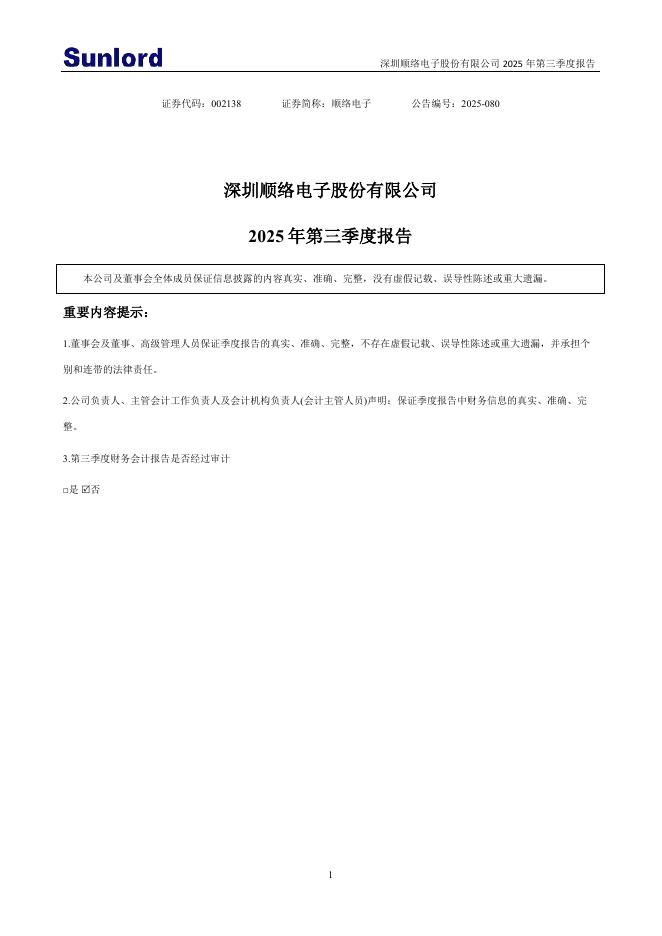 Sunlord

深圳顺络电子股份有限公司 2025 年第三季度报告

证券代码：002138　　证券简称：顺络电子　　公告编号：2025-080

深圳顺络电子股份有限公司

2025 年第三季度报告

本公司及董事会全体成员保证信息披露的内容真实、准确、完整，没有虚假记载、误导性陈述或重大遗漏。

重要内容提示：

1.董事会及董事、高级管理人员保证季度报告的真实、准确、完整，不存在虚假记载、误导性陈述或重大遗漏，并承担个别和连带的法律责任。

2.公司负责人、主管会计工作负责人及会计机构负责人(会计主管人员)声明：保证季度报告中财务信息的真实、准确、完整。

3.第三季度财务会计报告是否经过审计

□是 ☑否

1